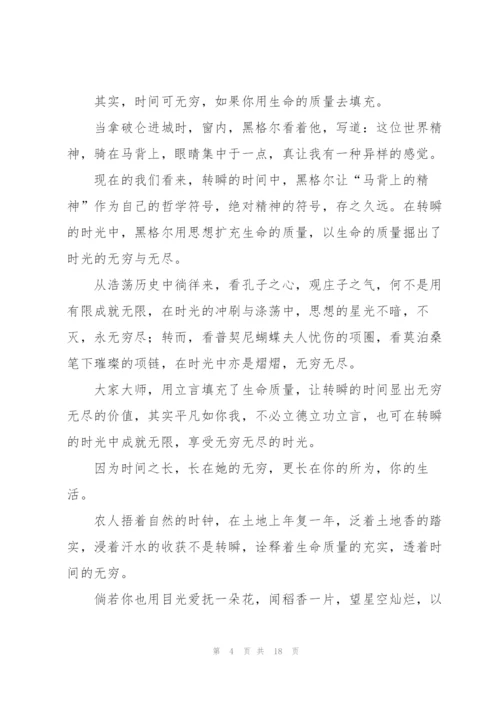 其实，时间可无穷，如果你用生命的质量去填充。

当拿破仑进城时，窗内，黑格尔看着他，写道：这位世界精神，骑在马背上，眼睛集中于一点，真让我有一种异样的感觉。

现在的我们看来，转瞬的时间中，黑格尔让“马背上的精神”作为自己的哲学符号，绝对精神的符号，存之久远。在转瞬的时光中，黑格尔用思想扩充生命的质量，以生命的质量掘出了时光的无穷与无尽。

从浩荡历史中徜徉来，看孔子之心，观庄子之气，何不是用有限成就无限，在时光的冲刷与涤荡中，思想的星光不暗，不灭，永无穷尽；转而，看普契尼蝴蝶夫人忧伤的项圈，看莫泊桑笔下璀璨的项链，在时光中亦是熠熠，无穷无尽。

大家大师，用立言填充了生命质量，让转瞬的时间显出无穷无尽的价值，其实平凡如你我，不必立德立功立言，也可在转瞬的时光中成就无限，享受无穷无尽的时光。

因为时间之长，长在她的无穷，更长在你的所为，你的生活。

农人捂着自然的时钟，在土地上年复一年，泛着土地香的踏实，浸着汗水的收获不是转瞬，诠释着生命质量的充实，透着时间的无穷。

倘若你也用目光爱抚一朵花，闻稻香一片，望星空灿烂，以

第 4 页 共 18 页